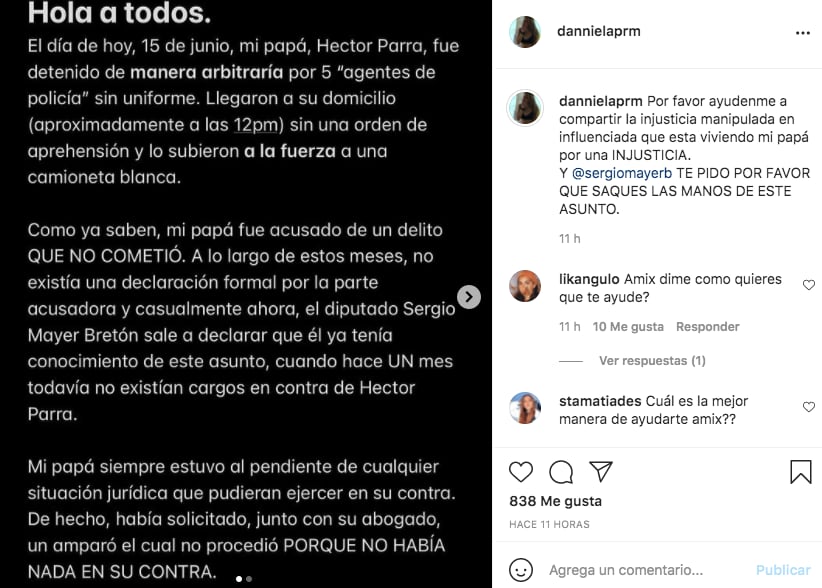 Hola a todos.
El día de hoy, 15 de junio, mi papá, Hector Parra, fue detenido de manera arbitraría por 5 "agentes de policía" sin uniforme. Llegaron a su domicilio (aproximadamente a las 12pm) sin una orden de aprehensión y lo subieron a la fuerza a una camioneta blanca.

Como ya saben, mi papá fue acusado de un delito QUE NO COMETIÓ. A lo largo de estos meses, no existía una declaración formal por la parte acusadora y casualmente ahora, el diputado Sergio Mayer Bretón sale a declarar que él ya tenía conocimiento de este asunto, cuando hace UN mes todavía no existían cargos en contra de Hector Parra.

Mi papá siempre estuvo al pendiente de cualquier situación jurídica que pudieran ejercer en su contra. De hecho, había solicitado, junto con su abogado, un amparó el cual no procedió PORQUE NO HABÍA NADA EN SU CONTRA.

dannielaprm

dannielaprm Por favor ayudenme a compartir la injusticia manipulada en influenciada que esta viviendo mi papá por una INJUSTICIA.
Y @sergiomayerb TE PIDO POR FAVOR QUE SAQUES LAS MANOS DE ESTE ASUNTO.

11 h

likangulo Amix dime como quieres que te ayude?

11 h 10 Me gusta Responder

Ver respuestas (1)

stamatiades Cuál es la mejor manera de ayudarte amix??

838 Me gusta
HACE 11 HORAS

Agrega un comentario... Publicar